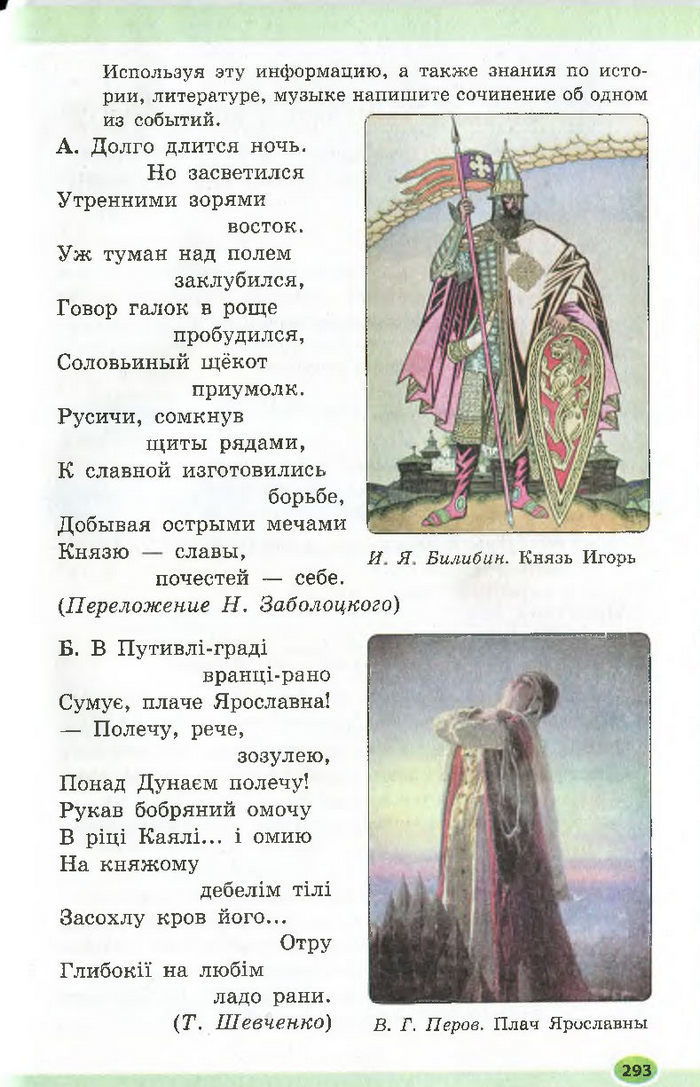 Используя эту информацию, а также знания по истории, литературе, музыке напишите сочинение об одном из событий.

А. Долго длится ночь.
Но засветился
Утренними зорями
восток.
Уж туман над полем
заклубился,
Говор галок в роще
пробудился,
Соловьиный щёкот
приумолк.
Русичи, сомкнув
щиты рядами,
К славной изготовились
борьбе,
Добывая острыми мечами
Князю — славы,
почестей — себе.
(Переложение Н. Заболоцкого)

И. Я. Билибин. Князь Игорь

Б. В Путивлі-граді
вранці-рано
Сумує, плаче Ярославна!
— Полечу, рече,
зозулею,
Понад Дунаєм полечу!
Рукав бобряний омочу
В ріці Каялі... і омию
На княжому
дебелім тілі
Засохлу кров його...
Отру
Глибокії на любім
ладо рани.
(Т. Шевченко)

В. Г. Перов. Плач Ярославны

293